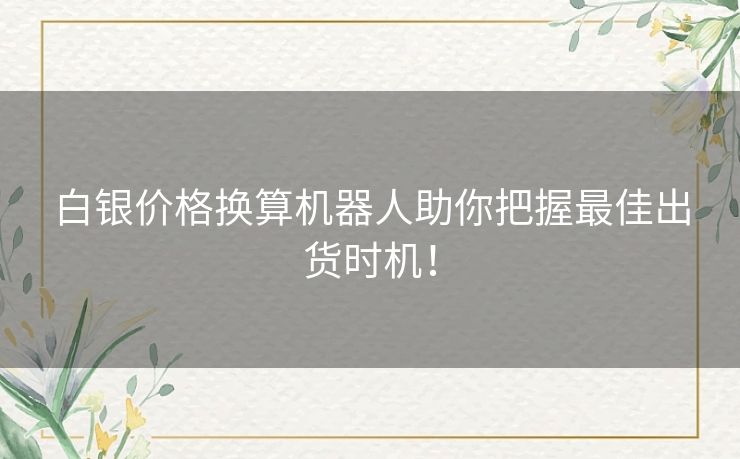 白银价格换算机器人助你把握最佳出货时机！